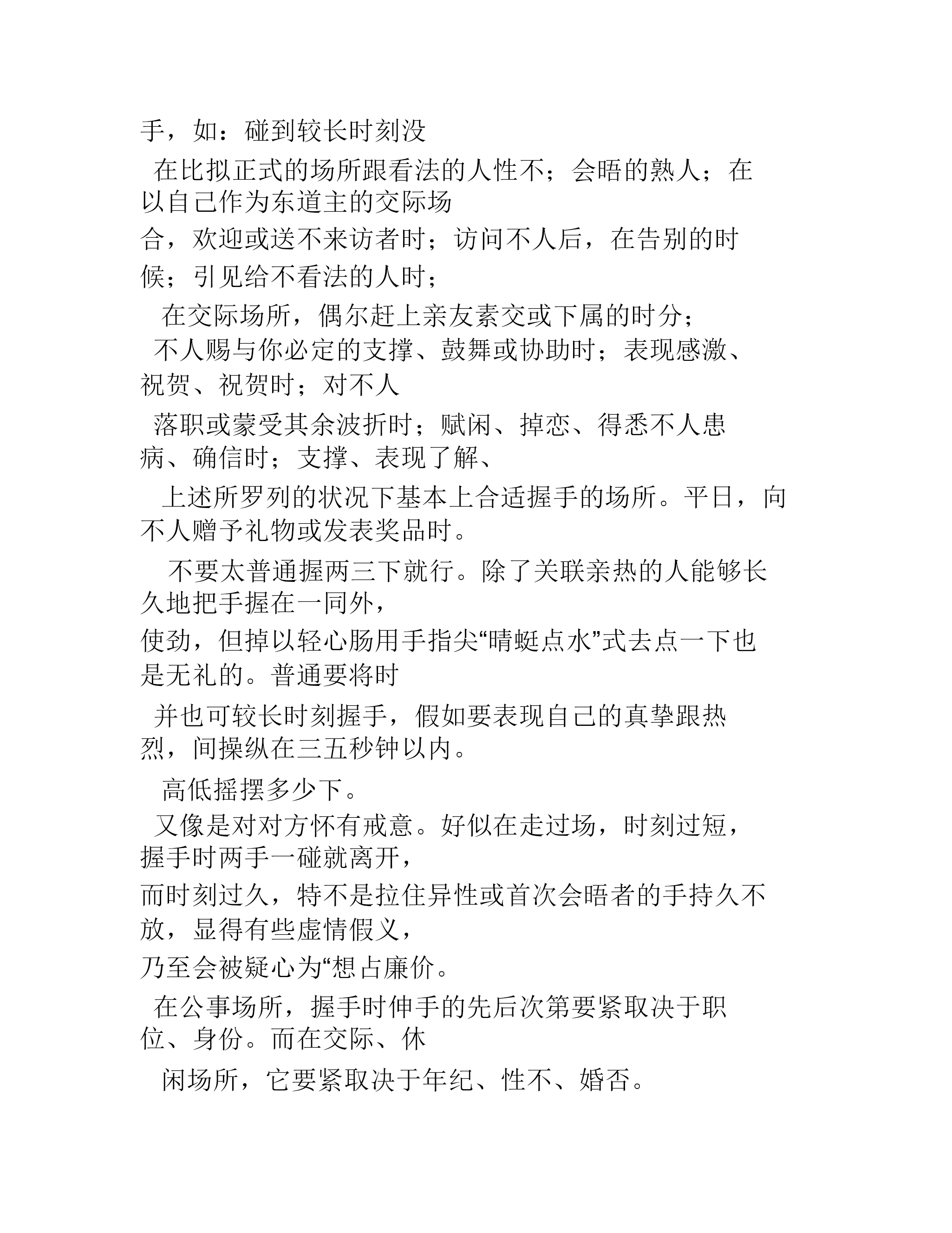 手，如：碰到较长时刻没

在比拟正式的场所跟看法的人性不；会晤的熟人；在以自己作为东道主的交际场

合，欢迎或送不来访者时；访问不人后，在告别的时候；引见给不看法的人时；

在交际场所，偶尔赶上亲友素交或下属的时分；

不人赐与你必定的支撑、鼓舞或协助时；表现感激、祝贺、祝贺时；对不人

落职或蒙受其余波折时；赋闲、掉恋、得悉不人患病、确信时；支撑、表现了解、

上述所罗列的状况下基本上合适握手的场所。平日，向不人赠予礼物或发表奖品时。

不要太普通握两三下就行。除了关联亲热的人能够长久地把手握在一同外，

使劲，但掉以轻心肠用手指尖“晴蜓点水”式去点一下也是无礼的。普通要将时

并也可较长时刻握手，假如要表现自己的真挚跟热烈，间操纵在三五秒钟以内。

高低摇摆多少下。

又像是对对方怀有戒意。好似在走过场，时刻过短，握手时两手一碰就离开，

而时刻过久，特不是拉住异性或首次会晤者的手持久不放，显得有些虚情假义，

乃至会被疑心为“想占廉价。

在公事场所，握手时伸手的先后次第要紧取决于职位、身份。而在交际、休

闲场所，它要紧取决于年纪、性不、婚否。